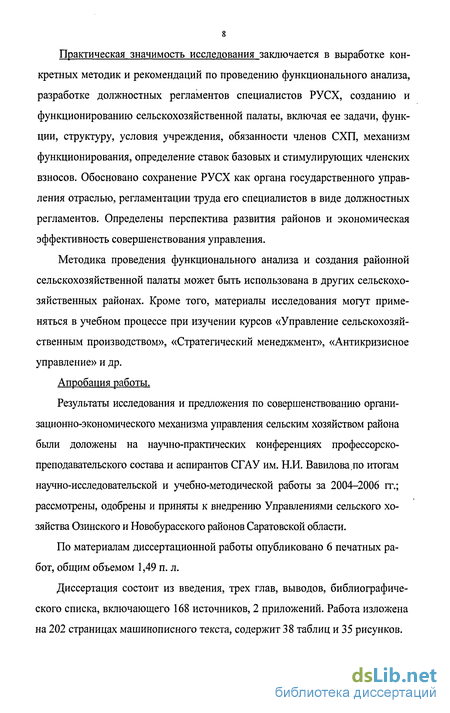 8

Практическая значимость исследования заключается в выработке конкретных методик и рекомендаций по проведению функционального анализа, разработке должностных регламентов специалистов РУСХ, созданию и функционированию сельскохозяйственной палаты, включая ее задачи, функции, структуру, условия учреждения, обязанности членов СХП, механизм функционирования, определение ставок базовых и стимулирующих членских взносов. Обосновано сохранение РУСХ как органа государственного управления отраслью, регламентации труда его специалистов в виде должностных регламентов. Определены перспектива развития районов и экономическая эффективность совершенствования управления.

Методика проведения функционального анализа и создания районной сельскохозяйственной палаты может быть использована в других сельскохозяйственных районах. Кроме того, материалы исследования могут применяться в учебном процессе при изучении курсов «Управление сельскохозяйственным производством», «Стратегический менеджмент», «Антикризисное управление» и др.

Апробация работы.

Результаты исследования и предложения по совершенствованию организационно-экономического механизма управления сельским хозяйством района были доложены на научно-практических конференциях профессорско-преподавательского состава и аспирантов СГАУ им. Н.И. Вавилова по итогам научно-исследовательской и учебно-методической работы за 2004–2006 гг.; рассмотрены, одобрены и приняты к внедрению Управлениями сельского хозяйства Озинского и Новобурасского районов Саратовской области.

По материалам диссертационной работы опубликовано 6 печатных работ, общим объемом 1,49 п. л.

Диссертация состоит из введения, трех глав, выводов, библиографического списка, включающего 168 источников, 2 приложений. Работа изложена на 202 страницах машинописного текста, содержит 38 таблиц и 35 рисунков.

dsLib.net
библиотека диссертаций